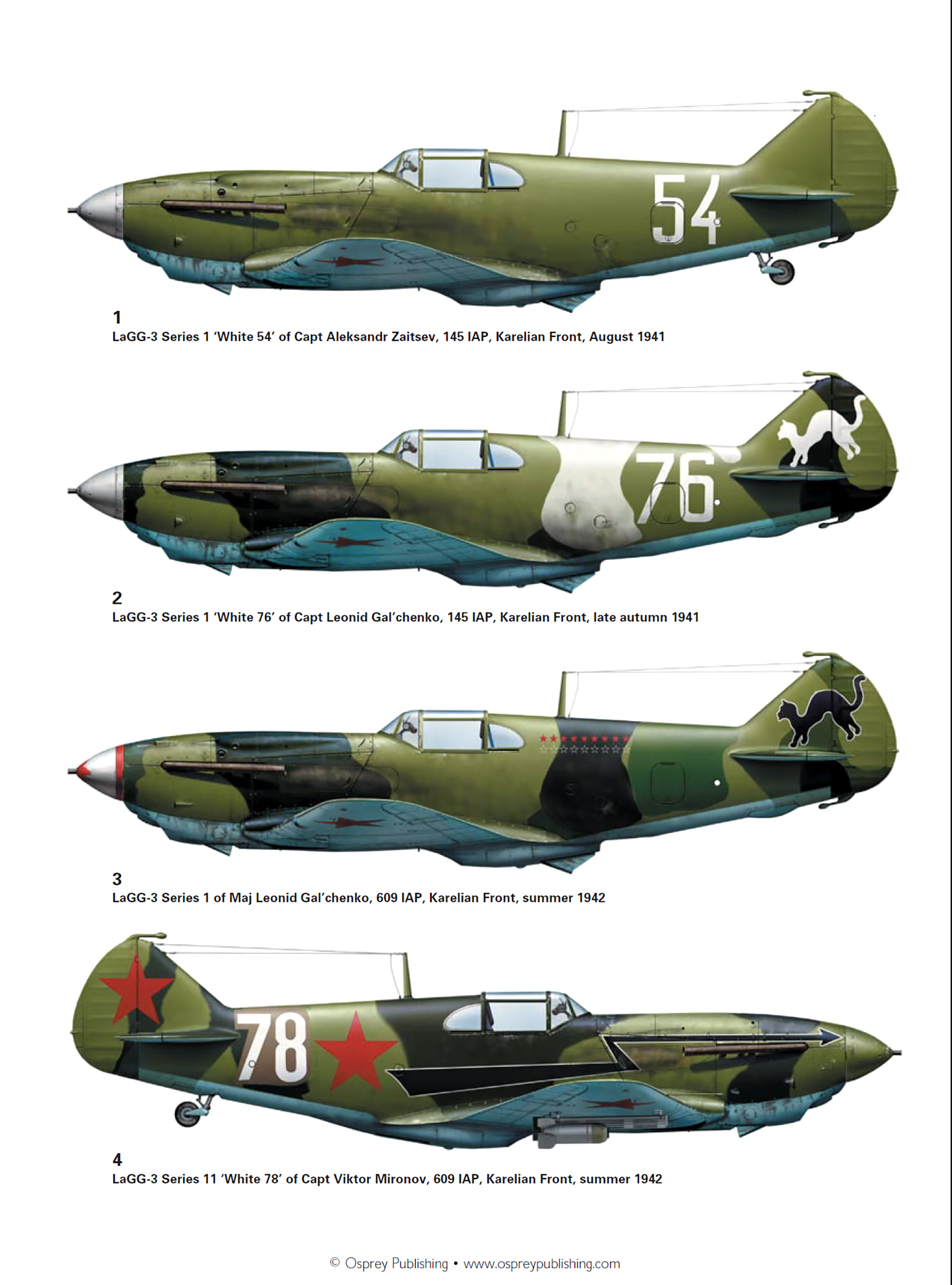 54

1
LaGG-3 Series 1 'White 54' of Capt Aleksandr Zaitsev, 145 IAP, Karelian Front, August 1941

76

2
LaGG-3 Series 1 'White 76' of Capt Leonid Gal'chenko, 145 IAP, Karelian Front, late autumn 1941

3
LaGG-3 Series 1 of Maj Leonid Gal'chenko, 609 IAP, Karelian Front, summer 1942

78

4
LaGG-3 Series 11 'White 78' of Capt Viktor Mironov, 609 IAP, Karelian Front, summer 1942

© Osprey Publishing • www.ospreypublishing.com